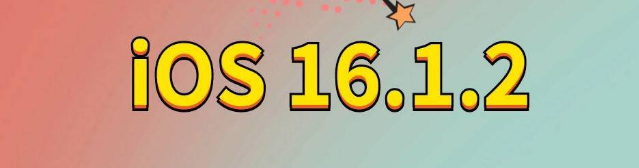 iOS 16.1.2